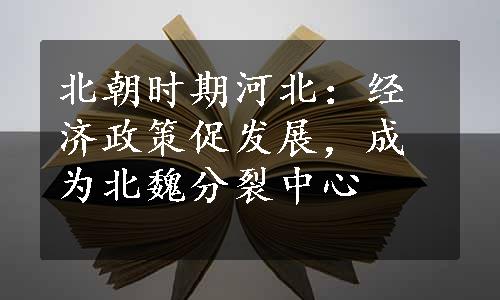 北朝时期河北：经济政策促发展，成为北魏分裂中心